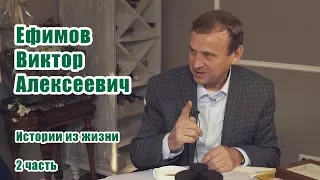 Ефимов
Виктор
Алексеевич

Истории из жизни

2 часть